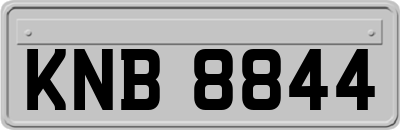 KNB 8844